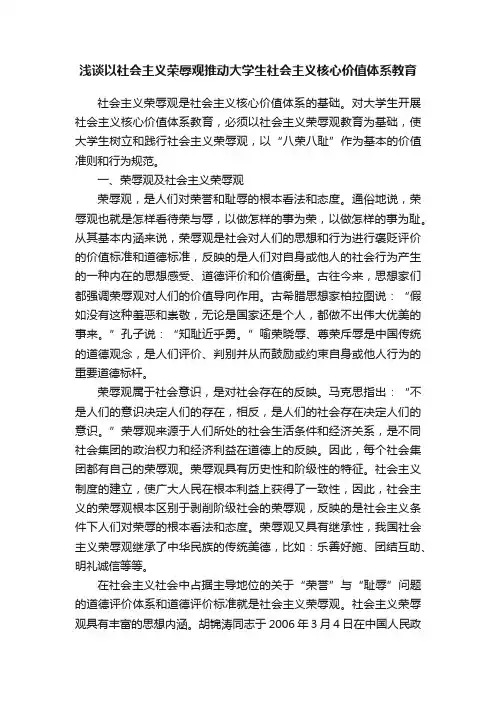 浅谈以社会主义荣辱观推动大学生社会主义核心价值体系教育

社会主义荣辱观是社会主义核心价值体系的基础。对大学生开展社会主义核心价值体系教育，必须以社会主义荣辱观教育为基础，使大学生树立和践行社会主义荣辱观，以“八荣八耻”作为基本的价值准则和行为规范。

一、荣辱观及社会主义荣辱观

荣辱观，是人们对荣誉和耻辱的根本看法和态度。通俗地说，荣辱观也就是怎样看待荣与辱，以做怎样的事为荣，以做怎样的事为耻。从其基本内涵来说，荣辱观是社会对人们的思想和行为进行褒贬评价的价值标准和道德标准，反映的是人们对自身或他人的社会行为产生的一种内在的思想感受、道德评价和价值衡量。古往今来，思想家们都强调荣辱观对人们的价值导向作用。古希腊思想家柏拉图说：“假如没有这种羞恶和崇敬，无论是国家还是个人，都做不出伟大优美的事来。”孔子说：“知耻近乎勇。”喻荣晓辱、尊荣斥辱是中国传统的道德观念，是人们评价、判别并从而鼓励或约束自身或他人行为的重要道德标杆。

荣辱观属于社会意识，是对社会存在的反映。马克思指出：“不是人们的意识决定人们的存在，相反，是人们的社会存在决定人们的意识。”荣辱观来源于人们所处的社会生活条件和经济关系，是不同社会集团的政治权力和经济利益在道德上的反映。因此，每个社会集团都有自己的荣辱观。荣辱观具有历史性和阶级性的特征。社会主义制度的建立，使广大人民在根本利益上获得了一致性，因此，社会主义的荣辱观根本区别于剥削阶级社会的荣辱观，反映的是社会主义条件下人们对荣辱的根本看法和态度。荣辱观又具有继承性，我国社会主义荣辱观继承了中华民族的传统美德，比如：乐善好施、团结互助、明礼诚信等等。

在社会主义社会中占据主导地位的关于“荣誉”与“耻辱”问题的道德评价体系和道德评价标准就是社会主义荣辱观。社会主义荣辱观具有丰富的思想内涵。胡锦涛同志于 2006 年 3 月 4 日在中国人民政